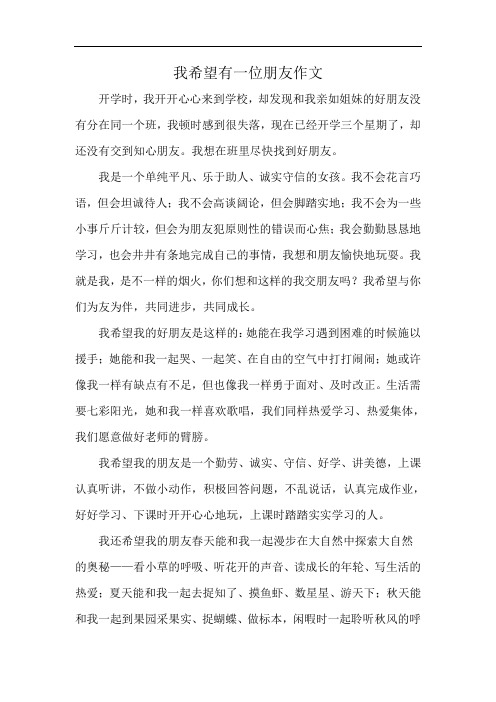 我希望有一位朋友作文

开学时，我开开心心来到学校，却发现和我亲如姐妹的好朋友没有分在同一个班，我顿时感到很失落，现在已经开学三个星期了，却还没有交到知心朋友。我想在班里尽快找到好朋友。

我是一个单纯平凡、乐于助人、诚实守信的女孩。我不会花言巧语，但会坦诚待人；我不会高谈阔论，但会脚踏实地；我不会为一些小事斤斤计较，但会为朋友犯原则性的错误而心焦；我会勤勤恳恳地学习，也会井井有条地完成自己的事情，我想和朋友愉快地玩耍。我就是我，是不一样的烟火，你们想和这样的我交朋友吗？我希望与你们为友为伴，共同进步，共同成长。

我希望我的好朋友是这样的：她能在我学习遇到困难的时候施以援手；她能和我一起哭、一起笑、在自由的空气中打打闹闹；她或许像我一样有缺点有不足，但也像我一样勇于面对、及时改正。生活需要七彩阳光，她和我一样喜欢歌唱，我们同样热爱学习、热爱集体，我们愿意做好老师的臂膀。

我希望我的朋友是一个勤劳、诚实、守信、好学、讲美德，上课认真听讲，不做小动作，积极回答问题，不乱说话，认真完成作业，好好学习、下课时开开心心地玩，上课时踏踏实实学习的人。

我还希望我的朋友春天能和我一起漫步在大自然中探索大自然的奥秘——看小草的呼吸、听花开的声音、读成长的年轮、写生活的热爱；夏天能和我一起去捉知了、摸鱼虾、数星星、游天下；秋天能和我一起到果园采果实、捉蝴蝶、做标本，闲暇时一起聆听秋风的呼